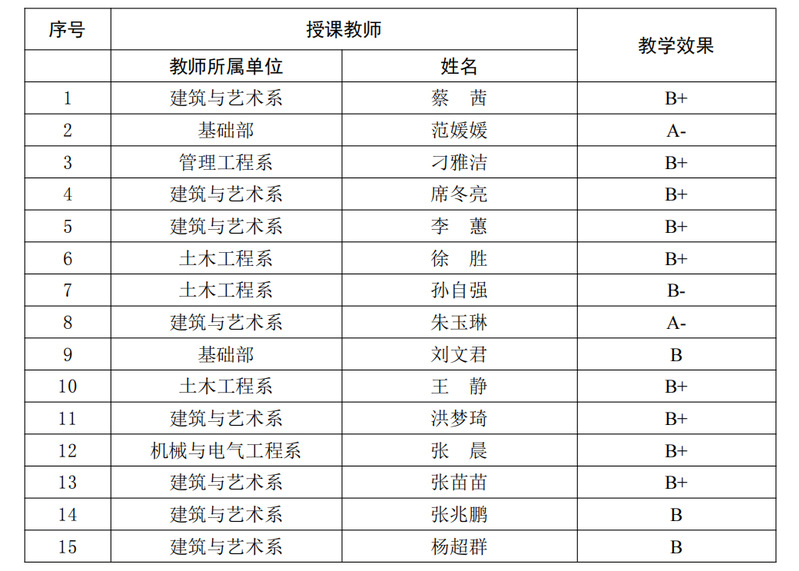 | 序号 | 授课教师 | | 教学效果 |
|---|---|---|---|
| | 教师所属单位 | 姓名 | |
| 1 | 建筑与艺术系 | 蔡　茜 | B+ |
| 2 | 基础部 | 范媛媛 | A- |
| 3 | 管理工程系 | 刁雅洁 | B+ |
| 4 | 建筑与艺术系 | 席冬亮 | B+ |
| 5 | 建筑与艺术系 | 李　蕙 | B+ |
| 6 | 土木工程系 | 徐　胜 | B+ |
| 7 | 土木工程系 | 孙自强 | B- |
| 8 | 建筑与艺术系 | 朱玉琳 | A- |
| 9 | 基础部 | 刘文君 | B |
| 10 | 土木工程系 | 王　静 | B+ |
| 11 | 建筑与艺术系 | 洪梦琦 | B+ |
| 12 | 机械与电气工程系 | 张　晨 | B+ |
| 13 | 建筑与艺术系 | 张苗苗 | B+ |
| 14 | 建筑与艺术系 | 张兆鹏 | B |
| 15 | 建筑与艺术系 | 杨超群 | B |